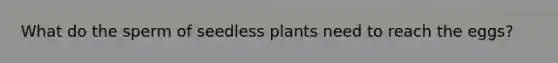 What do the sperm of seedless plants need to reach the eggs?